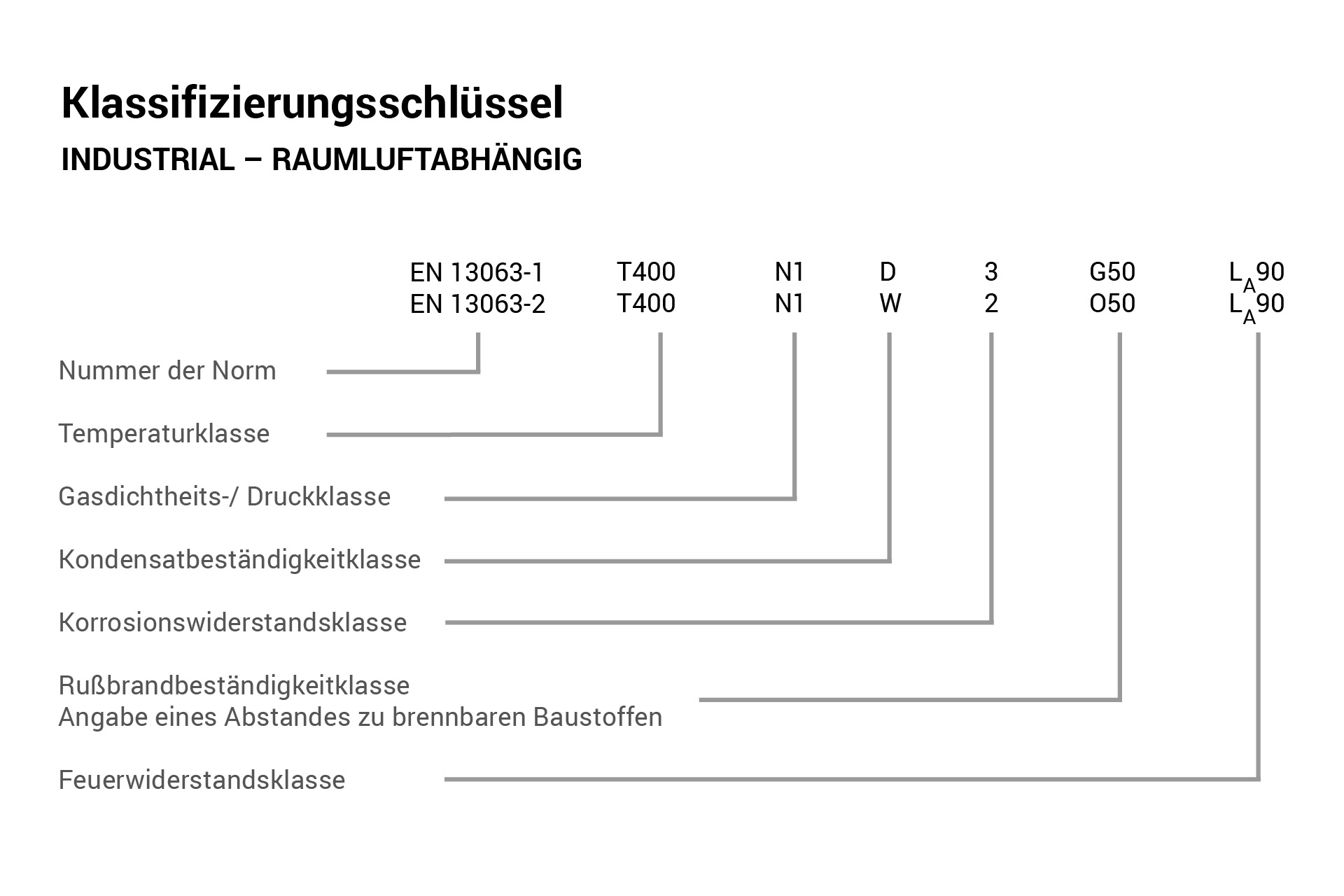 Klassifizierungsschlüssel

INDUSTRIAL – RAUMLUFTABHÄNGIG

EN 13063-1 T400 N1 D 3 G50 $L_A90$
EN 13063-2 T400 N1 W 2 O50 $L_A90$

Nummer der Norm

Temperaturklasse

Gasdichtheits-/ Druckklasse

Kondensatbeständigkeitklasse

Korrosionswiderstandsklasse

Rußbrandbeständigkeitklasse
Angabe eines Abstandes zu brennbaren Baustoffen

Feuerwiderstandsklasse